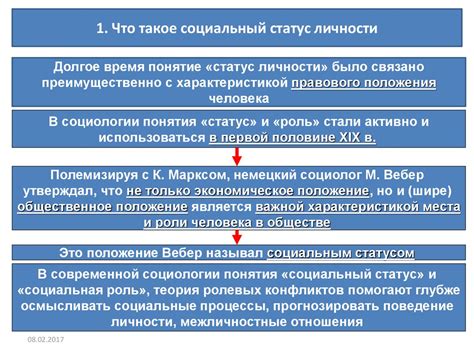 1. Что такое социальный статус личности

Долгое время понятие «статус личности» было связано преимущественно с характеристикой правового положения человека

В социологии понятия «статус» и «роль» стали активно и использоваться в первой половине XIX в.

Полемизируя с К. Марксом, немецкий социолог М. Вебер утверждал, что не только экономическое положение, но и (шире) общественное положение является важной характеристикой места и роли человека в обществе

Это положение Вебер называл социальным статусом

В современной социологии понятия «социальный статус» и «социальная роль», теория ролевых конфликтов помогают глубже осмысливать социальные процессы, прогнозировать поведение личности, межличностные отношения

08.02.2017